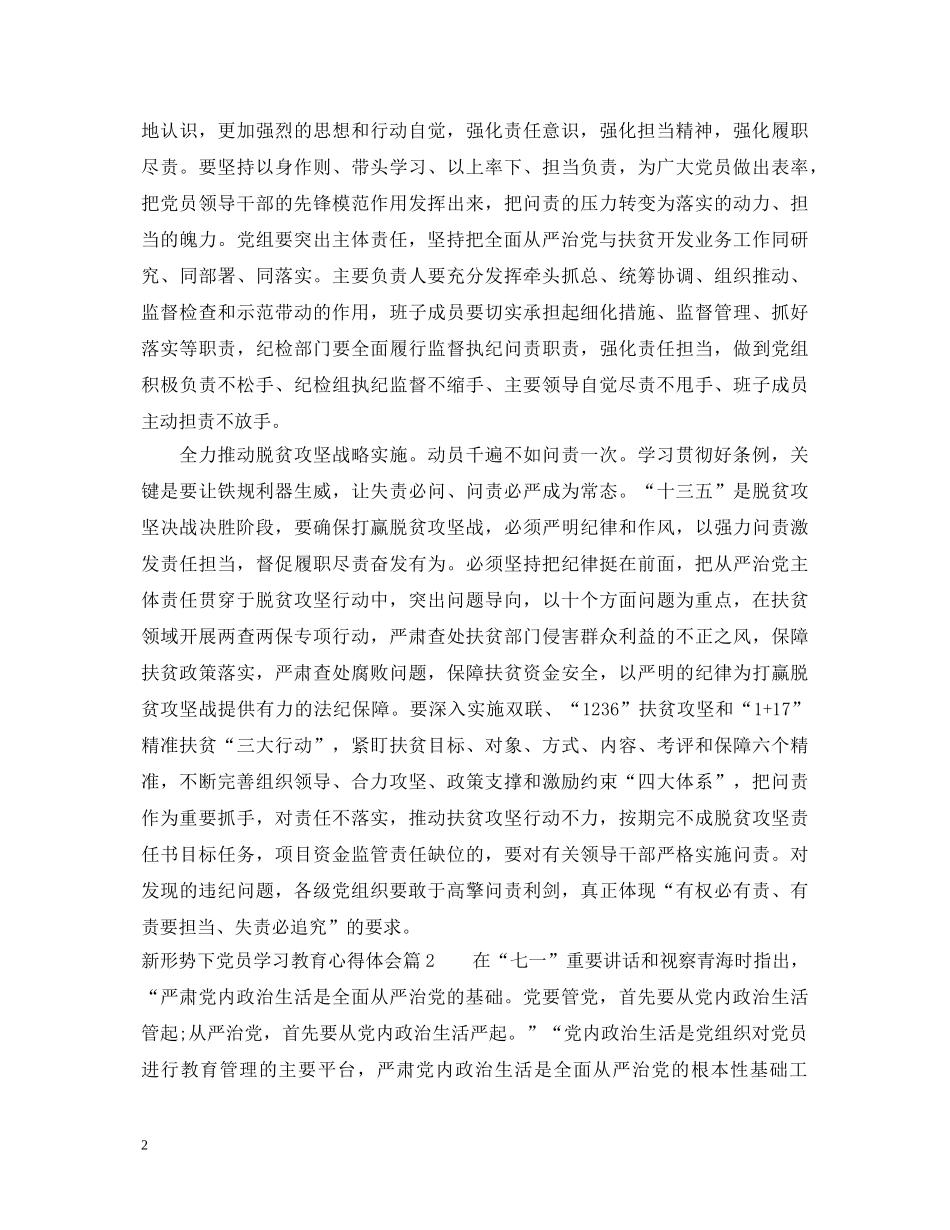 地认识，更加强烈的思想和行动自觉，强化责任意识，强化担当精神，强化履职尽责。要坚持以身作则、带头学习、以上率下、担当负责，为广大党员做出表率，把党员领导干部的先锋模范作用发挥出来，把问责的压力转变为落实的动力、担当的魄力。党组要突出主体责任，坚持把全面从严治党与扶贫开发业务工作同研究、同部署、同落实。主要负责人要充分发挥牵头抓总、统筹协调、组织推动、监督检查和示范带动的作用，班子成员要切实承担起细化措施、监督管理、抓好落实等职责，纪检部门要全面履行监督执纪问责职责，强化责任担当，做到党组积极负责不松手、纪检组执纪监督不缩手、主要领导自觉尽责不甩手、班子成员主动担责不放手。

全力推动脱贫攻坚战略实施。动员千遍不如问责一次。学习贯彻好条例，关键是要让铁规利器生威，让失责必问、问责必严成为常态。“十三五”是脱贫攻坚决战决胜阶段，要确保打赢脱贫攻坚战，必须严明纪律和作风，以强力问责激发责任担当，督促履职尽责奋发有为。必须坚持把纪律挺在前面，把从严治党主体责任贯穿于脱贫攻坚行动中，突出问题导向，以十个方面问题为重点，在扶贫领域开展两查两保专项行动，严肃查处扶贫部门侵害群众利益的不正之风，保障扶贫政策落实，严肃查处腐败问题，保障扶贫资金安全，以严明的纪律为打赢脱贫攻坚战提供有力的法纪保障。要深入实施双联、“1236”扶贫攻坚和“1+17”精准扶贫“三大行动”，紧盯扶贫目标、对象、方式、内容、考评和保障六个精准，不断完善组织领导、合力攻坚、政策支撑和激励约束“四大体系”，把问责作为重要抓手，对责任不落实，推动扶贫攻坚行动不力，按期完不成脱贫攻坚责任书目标任务，项目资金监管责任缺位的，要对有关领导干部严格实施问责。对发现的违纪问题，各级党组织要敢于高擎问责利剑，真正体现“有权必有责、有责要担当、失责必追究”的要求。

新形势下党员学习教育心得体会篇2　　在“七一”重要讲话和视察青海时指出，“严肃党内政治生活是全面从严治党的基础。党要管党，首先要从党内政治生活管起;从严治党，首先要从党内政治生活严起。”“党内政治生活是党组织对党员进行教育管理的主要平台，严肃党内政治生活是全面从严治党的根本性基础工

2